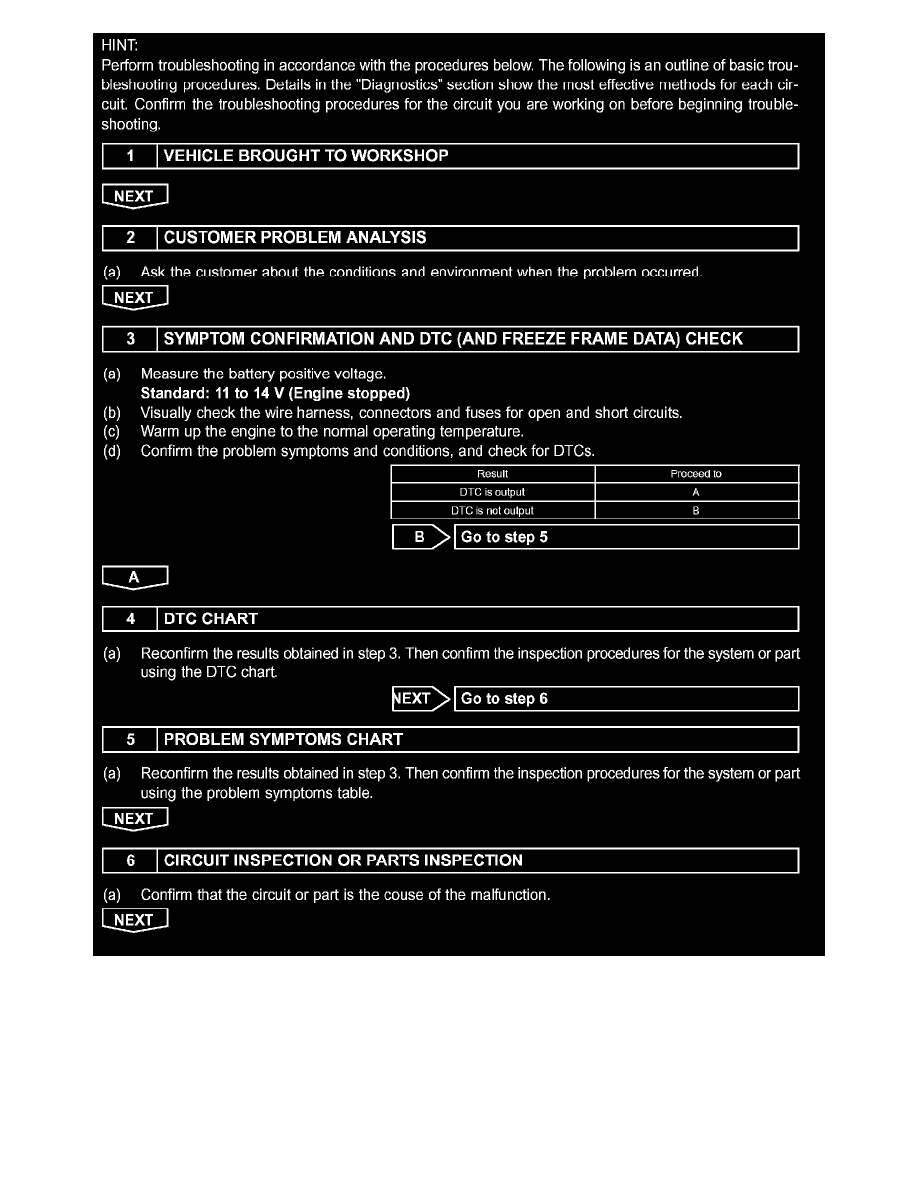 HINT:
Perform troubleshooting in accordance with the procedures below. The following is an outline of basic troubleshooting procedures. Details in the "Diagnostics" section show the most effective methods for each circuit. Confirm the troubleshooting procedures for the circuit you are working on before beginning troubleshooting.

1 VEHICLE BROUGHT TO WORKSHOP

NEXT

2 CUSTOMER PROBLEM ANALYSIS

(a) Ask the customer about the conditions and environment when the problem occurred.

NEXT

3 SYMPTOM CONFIRMATION AND DTC (AND FREEZE FRAME DATA) CHECK

(a) Measure the battery positive voltage.
Standard: 11 to 14 V (Engine stopped)
(b) Visually check the wire harness, connectors and fuses for open and short circuits.
(c) Warm up the engine to the normal operating temperature.
(d) Confirm the problem symptoms and conditions, and check for DTCs.

| Result | Proceed to |
|---|---|
| DTC is output | A |
| DTC is not output | B |

B Go to step 5

A

4 DTC CHART

(a) Reconfirm the results obtained in step 3. Then confirm the inspection procedures for the system or part using the DTC chart.

NEXT Go to step 6

5 PROBLEM SYMPTOMS CHART

(a) Reconfirm the results obtained in step 3. Then confirm the inspection procedures for the system or part using the problem symptoms table.

NEXT

6 CIRCUIT INSPECTION OR PARTS INSPECTION

(a) Confirm that the circuit or part is the couse of the malfunction.

NEXT